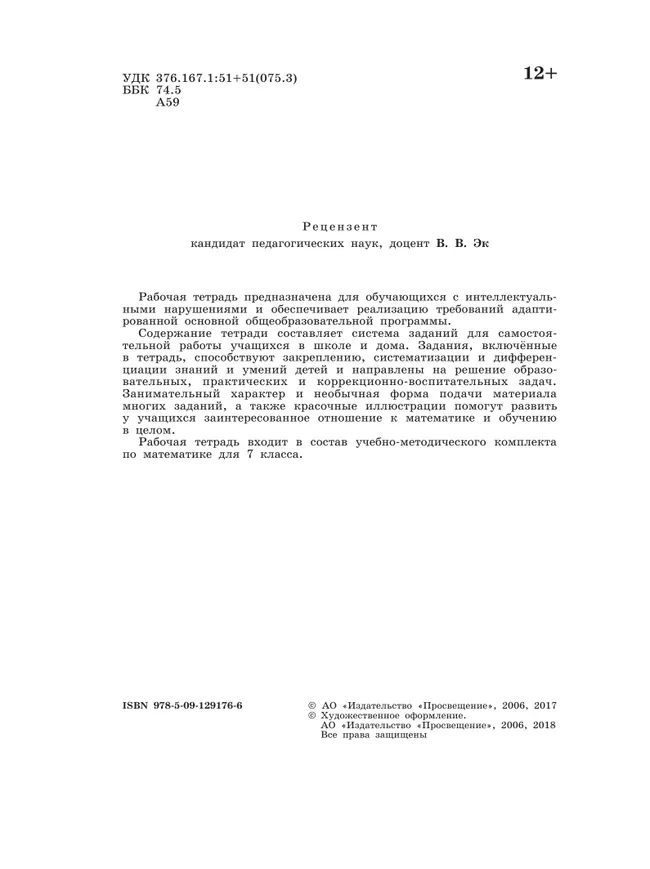 УДК 376.167.1:51+51(075.3)
ББК 74.5
А59

12+

Рецензент
кандидат педагогических наук, доцент В. В. Эк

Рабочая тетрадь предназначена для обучающихся с интеллектуальными нарушениями и обеспечивает реализацию требований адаптированной основной общеобразовательной программы.

Содержание тетради составляет система заданий для самостоятельной работы учащихся в школе и дома. Задания, включённые в тетрадь, способствуют закреплению, систематизации и дифференциации знаний и умений детей и направлены на решение образовательных, практических и коррекционно-воспитательных задач. Занимательный характер и необычная форма подачи материала многих заданий, а также красочные иллюстрации помогут развить у учащихся заинтересованное отношение к математике и обучению в целом.

Рабочая тетрадь входит в состав учебно-методического комплекта по математике для 7 класса.

ISBN 978-5-09-129176-6

© АО «Издательство «Просвещение», 2006, 2017
© Художественное оформление.
АО «Издательство «Просвещение», 2006, 2018
Все права защищены